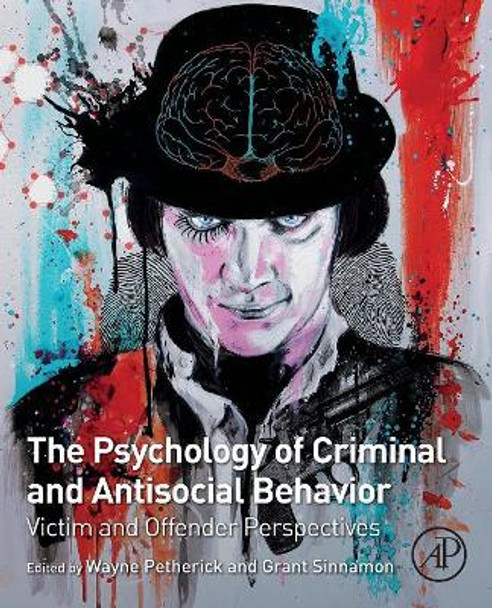 The Psychology of Criminal and Antisocial Behavior
Victim and Offender Perspectives

Edited by Wayne Petherick and Grant Sinnamon

AP